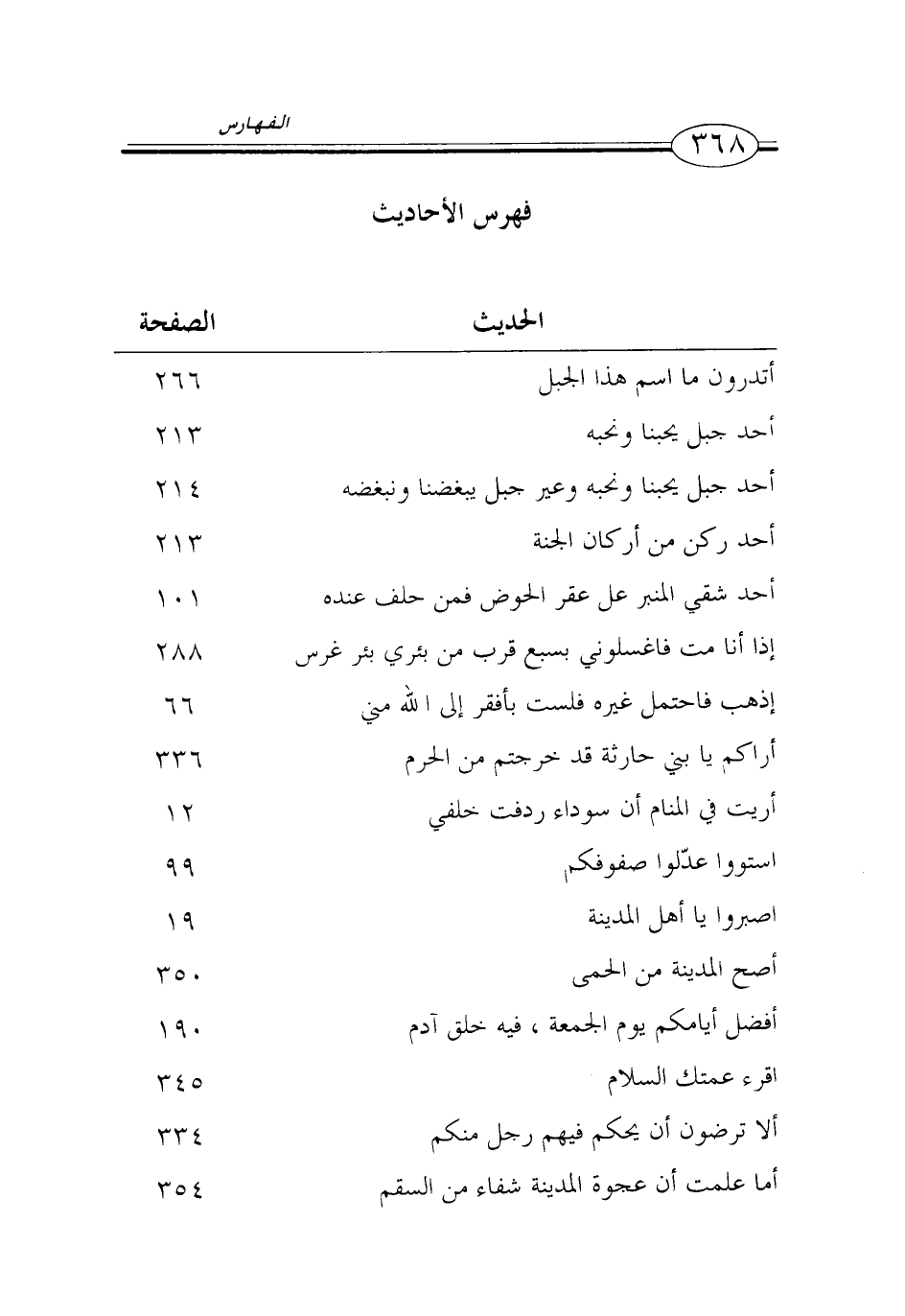 ٣٦٨ الفهارس

فهرس الأحاديث

| الحديث | الصفحة |
|---|---|
| أتدرون ما اسم هذا الجبل | ٢٦٦ |
| أحد جبل يحبنا ونحبه | ٢١٣ |
| أحد جبل يحبنا ونحبه وعير جبل يبغضنا ونبغضه | ٢١٤ |
| أحد ركن من أركان الجنة | ٢١٣ |
| أحد شقي المنبر عل عقر الحوض فمن حلف عنده | ١٠١ |
| إذا أنا مت فاغسلوني بسبع قرب من بئري بئر غرس | ٢٨٨ |
| إذهب فاحتمل غيره فلست بأفقر إلى الله مني | ٦٦ |
| أراكم يا بني حارثة قد خرجتم من الحرم | ٣٣٦ |
| أريت في المنام أن سوداء ردفت خلفي | ١٢ |
| استووا عدّلوا صفوفكم | ٩٩ |
| اصبروا يا أهل المدينة | ١٩ |
| أصح المدينة من الحمى | ٣٥٠ |
| أفضل أيامكم يوم الجمعة ، فيه خلق آدم | ١٩٠ |
| اقرء عمتك السلام | ٣٤٥ |
| ألا ترضون أن يحكم فيهم رجل منكم | ٣٣٤ |
| أما علمت أن عجوة المدينة شفاء من السقم | ٣٥٤ |